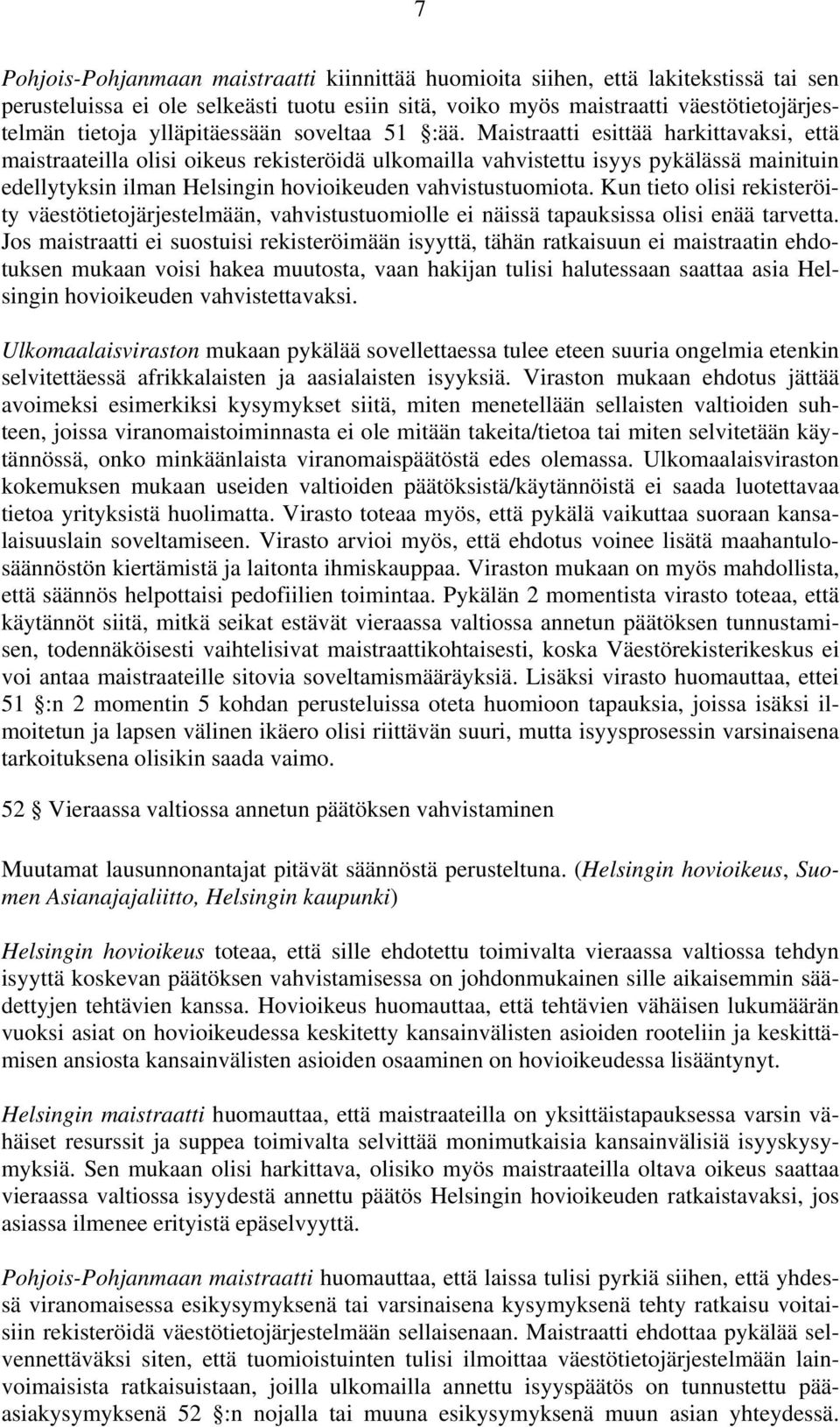 7

Pohjois-Pohjanmaan maistraatti kiinnittää huomioita siihen, että lakitekstissä tai sen perusteluissa ei ole selkeästi tuotu esiin sitä, voiko myös maistraatti väestötietojärjestelmän tietoja ylläpitäessään soveltaa 51 §:ää. Maistraatti esittää harkittavaksi, että maistraateilla olisi oikeus rekisteröidä ulkomailla vahvistettu isyys pykälässä mainituin edellytyksin ilman Helsingin hovioikeuden vahvistustuomiota. Kun tieto olisi rekisteröity väestötietojärjestelmään, vahvistustuomiolle ei näissä tapauksissa olisi enää tarvetta. Jos maistraatti ei suostuisi rekisteröimään isyyttä, tähän ratkaisuun ei maistraatin ehdotuksen mukaan voisi hakea muutosta, vaan hakijan tulisi halutessaan saattaa asia Helsingin hovioikeuden vahvistettavaksi.

Ulkomaalaisviraston mukaan pykälää sovellettaessa tulee eteen suuria ongelmia etenkin selvitettäessä afrikkalaisten ja aasialaisten isyyksiä. Viraston mukaan ehdotus jättää avoimeksi esimerkiksi kysymykset siitä, miten menetellään sellaisten valtioiden suhteen, joissa viranomaistoiminnasta ei ole mitään takeita/tietoa tai miten selvitetään käytännössä, onko minkäänlaista viranomaispäätöstä edes olemassa. Ulkomaalaisviraston kokemuksen mukaan useiden valtioiden päätöksistä/käytännöistä ei saada luotettavaa tietoa yrityksistä huolimatta. Virasto toteaa myös, että pykälä vaikuttaa suoraan kansalaisuuslain soveltamiseen. Virasto arvioi myös, että ehdotus voinee lisätä maahantulosäännöstön kiertämistä ja laitonta ihmiskauppaa. Viraston mukaan on myös mahdollista, että säännös helpottaisi pedofiilien toimintaa. Pykälän 2 momentista virasto toteaa, että käytännöt siitä, mitkä seikat estävät vieraassa valtiossa annetun päätöksen tunnustamisen, todennäköisesti vaihtelisivat maistraattikohtaisesti, koska Väestörekisterikeskus ei voi antaa maistraateille sitovia soveltamismääräyksiä. Lisäksi virasto huomauttaa, ettei 51 §:n 2 momentin 5 kohdan perusteluissa oteta huomioon tapauksia, joissa isäksi ilmoitetun ja lapsen välinen ikäero olisi riittävän suuri, mutta isyysprosessin varsinaisena tarkoituksena olisikin saada vaimo.

52 § Vieraassa valtiossa annetun päätöksen vahvistaminen

Muutamat lausunnonantajat pitävät säännöstä perusteltuna. (Helsingin hovioikeus, Suomen Asianajajaliitto, Helsingin kaupunki)

Helsingin hovioikeus toteaa, että sille ehdotettu toimivalta vieraassa valtiossa tehdyn isyyttä koskevan päätöksen vahvistamisessa on johdonmukainen sille aikaisemmin säädettyjen tehtävien kanssa. Hovioikeus huomauttaa, että tehtävien vähäisen lukumäärän vuoksi asiat on hovioikeudessa keskitetty kansainvälisten asioiden rooteliin ja keskittämisen ansiosta kansainvälisten asioiden osaaminen on hovioikeudessa lisääntynyt.

Helsingin maistraatti huomauttaa, että maistraateilla on yksittäistapauksessa varsin vähäiset resurssit ja suppea toimivalta selvittää monimutkaisia kansainvälisiä isyyskysymyksiä. Sen mukaan olisi harkittava, olisiko myös maistraateilla oltava oikeus saattaa vieraassa valtiossa isyydestä annettu päätös Helsingin hovioikeuden ratkaistavaksi, jos asiassa ilmenee erityistä epäselvyyttä.

Pohjois-Pohjanmaan maistraatti huomauttaa, että laissa tulisi pyrkiä siihen, että yhdessä viranomaisessa esikysymyksenä tai varsinaisena kysymyksenä tehty ratkaisu voitaisiin rekisteröidä väestötietojärjestelmään sellaisenaan. Maistraatti ehdottaa pykälää selvennettäväksi siten, että tuomioistuinten tulisi ilmoittaa väestötietojärjestelmään lainvoimaisista ratkaisuistaan, joilla ulkomailla annettu isyyspäätös on tunnustettu pääasiakysymyksenä 52 §:n nojalla tai muuna esikysymyksenä muun asian yhteydessä.